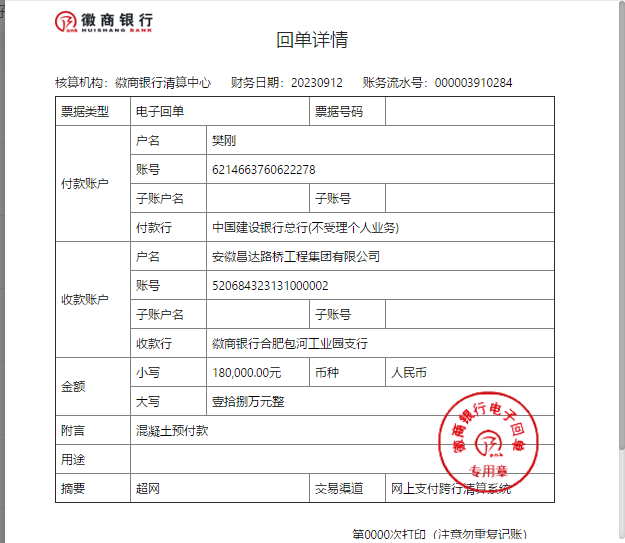 徽商银行
HUISHANG BANK

回单详情

核算机构：徽商银行清算中心　财务日期：20230912　账务流水号：000003910284

| 票据类型 | 电子回单 | | 票据号码 | |
|---|---|---|---|---|
| 付款账户 | 户名 | 樊刚 | | |
| | 账号 | 6214663760622278 | | |
| | 子账户名 | | 子账号 | |
| | 付款行 | 中国建设银行总行(不受理个人业务) | | |
| 收款账户 | 户名 | 安徽昌达路桥工程集团有限公司 | | |
| | 账号 | 520684323131000002 | | |
| | 子账户名 | | 子账号 | |
| | 收款行 | 徽商银行合肥包河工业园支行 | | |
| 金额 | 小写 | 180,000.00元 | 币种 | 人民币 |
| | 大写 | 壹拾捌万元整 | | |
| 附言 | 混凝土预付款 | | | |
| 用途 | | | | |
| 摘要 | 超网 | | 交易渠道 | 网上支付跨行清算系统 |

徽商银行电子回单
专用章

第0000次打印（注意勿重复记账）